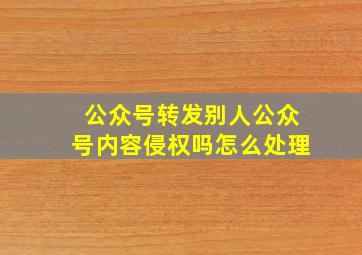 公众号转发别人公众号内容侵权吗怎么处理